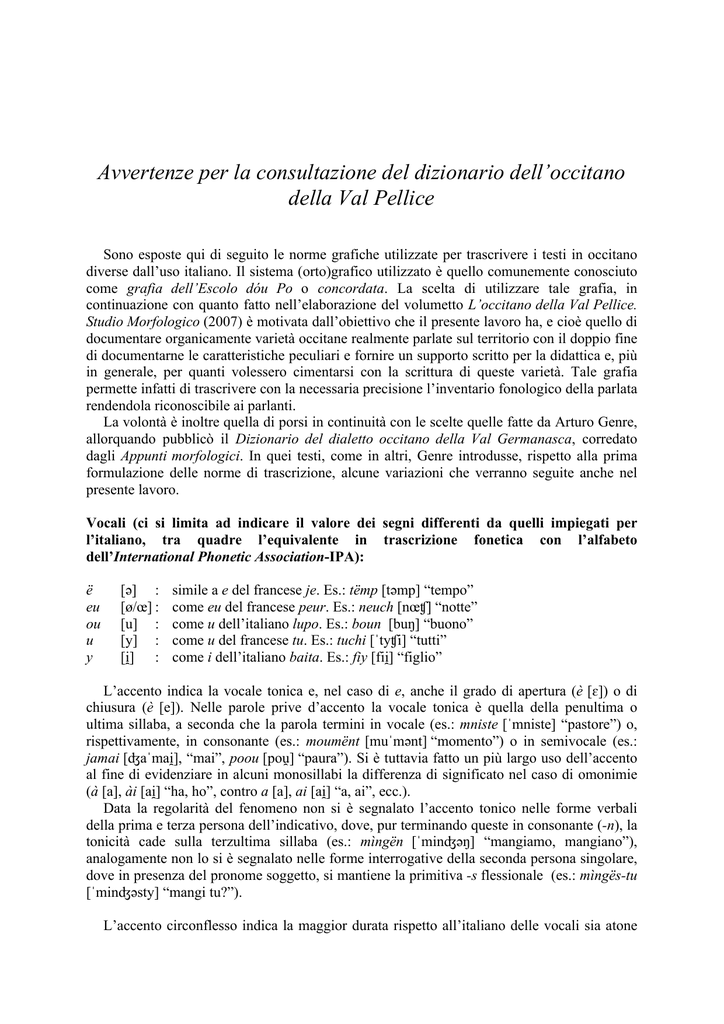 Avvertenze per la consultazione del dizionario dell'occitano della Val Pellice

Sono esposte qui di seguito le norme grafiche utilizzate per trascrivere i testi in occitano diverse dall'uso italiano. Il sistema (orto)grafico utilizzato è quello comunemente conosciuto come grafia dell'Escolo dóu Po o concordata. La scelta di utilizzare tale grafia, in continuazione con quanto fatto nell'elaborazione del volumetto L'occitano della Val Pellice. Studio Morfologico (2007) è motivata dall'obiettivo che il presente lavoro ha, e cioè quello di documentare organicamente varietà occitane realmente parlate sul territorio con il doppio fine di documentarne le caratteristiche peculiari e fornire un supporto scritto per la didattica e, più in generale, per quanti volessero cimentarsi con la scrittura di queste varietà. Tale grafia permette infatti di trascrivere con la necessaria precisione l'inventario fonologico della parlata rendendola riconoscibile ai parlanti.

La volontà è inoltre quella di porsi in continuità con le scelte quelle fatte da Arturo Genre, allorquando pubblicò il Dizionario del dialetto occitano della Val Germanasca, corredato dagli Appunti morfologici. In quei testi, come in altri, Genre introdusse, rispetto alla prima formulazione delle norme di trascrizione, alcune variazioni che verranno seguite anche nel presente lavoro.

Vocali (ci si limita ad indicare il valore dei segni differenti da quelli impiegati per l'italiano, tra quadre l'equivalente in trascrizione fonetica con l'alfabeto dell'International Phonetic Association-IPA):

ë [ə] : simile a e del francese je. Es.: tëmp [təmp] "tempo"
eu [ø/œ] : come eu del francese peur. Es.: neuch [nœʧ] "notte"
ou [u] : come u dell'italiano lupo. Es.: boun [buŋ] "buono"
u [y] : come u del francese tu. Es.: tuchi [ˈtyʧi] "tutti"
y [i̯] : come i dell'italiano baita. Es.: fiy [fii̯] "figlio"

L'accento indica la vocale tonica e, nel caso di e, anche il grado di apertura (è [ɛ]) o di chiusura (é [e]). Nelle parole prive d'accento la vocale tonica è quella della penultima o ultima sillaba, a seconda che la parola termini in vocale (es.: mniste [ˈmniste] "pastore") o, rispettivamente, in consonante (es.: moumënt [muˈmənt] "momento") o in semivocale (es.: jamai [ʤaˈmai̯], "mai", poou [pou̯] "paura"). Si è tuttavia fatto un più largo uso dell'accento al fine di evidenziare in alcuni monosillabi la differenza di significato nel caso di omonimie (à [a], ài [ai̯] "ha, ho", contro a [a], ai [ai̯] "a, ai", ecc.).

Data la regolarità del fenomeno non si è segnalato l'accento tonico nelle forme verbali della prima e terza persona dell'indicativo, dove, pur terminando queste in consonante (-n), la tonicità cade sulla terzultima sillaba (es.: mìngën [ˈminʤəŋ] "mangiamo, mangiano"), analogamente non lo si è segnalato nelle forme interrogative della seconda persona singolare, dove in presenza del pronome soggetto, si mantiene la primitiva -s flessionale (es.: mìngës-tu [ˈminʤəsty] "mangi tu?").

L'accento circonflesso indica la maggior durata rispetto all'italiano delle vocali sia atone